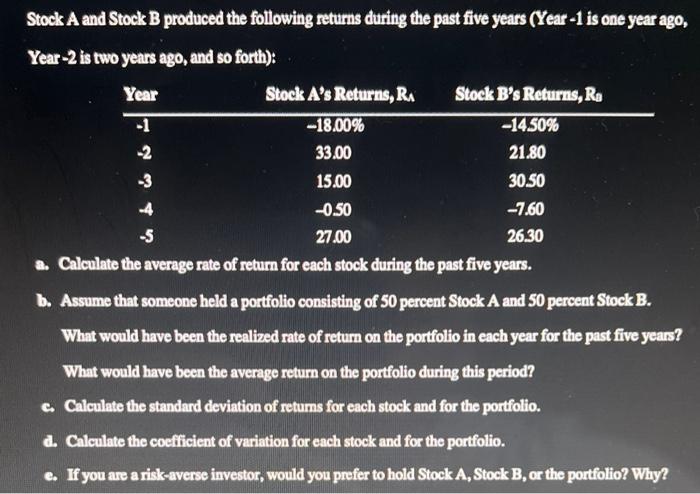 Stock A and Stock B produced the following returns during the past five years (Year -1 is one year ago, Year -2 is two years ago, and so forth):

| Year | Stock A's Returns, $R_A$ | Stock B's Returns, $R_B$ |
|---|---|---|
| -1 | −18.00% | −14.50% |
| -2 | 33.00 | 21.80 |
| -3 | 15.00 | 30.50 |
| -4 | −0.50 | −7.60 |
| -5 | 27.00 | 26.30 |

a. Calculate the average rate of return for each stock during the past five years.

b. Assume that someone held a portfolio consisting of 50 percent Stock A and 50 percent Stock B. What would have been the realized rate of return on the portfolio in each year for the past five years? What would have been the average return on the portfolio during this period?

c. Calculate the standard deviation of returns for each stock and for the portfolio.

d. Calculate the coefficient of variation for each stock and for the portfolio.

e. If you are a risk-averse investor, would you prefer to hold Stock A, Stock B, or the portfolio? Why?